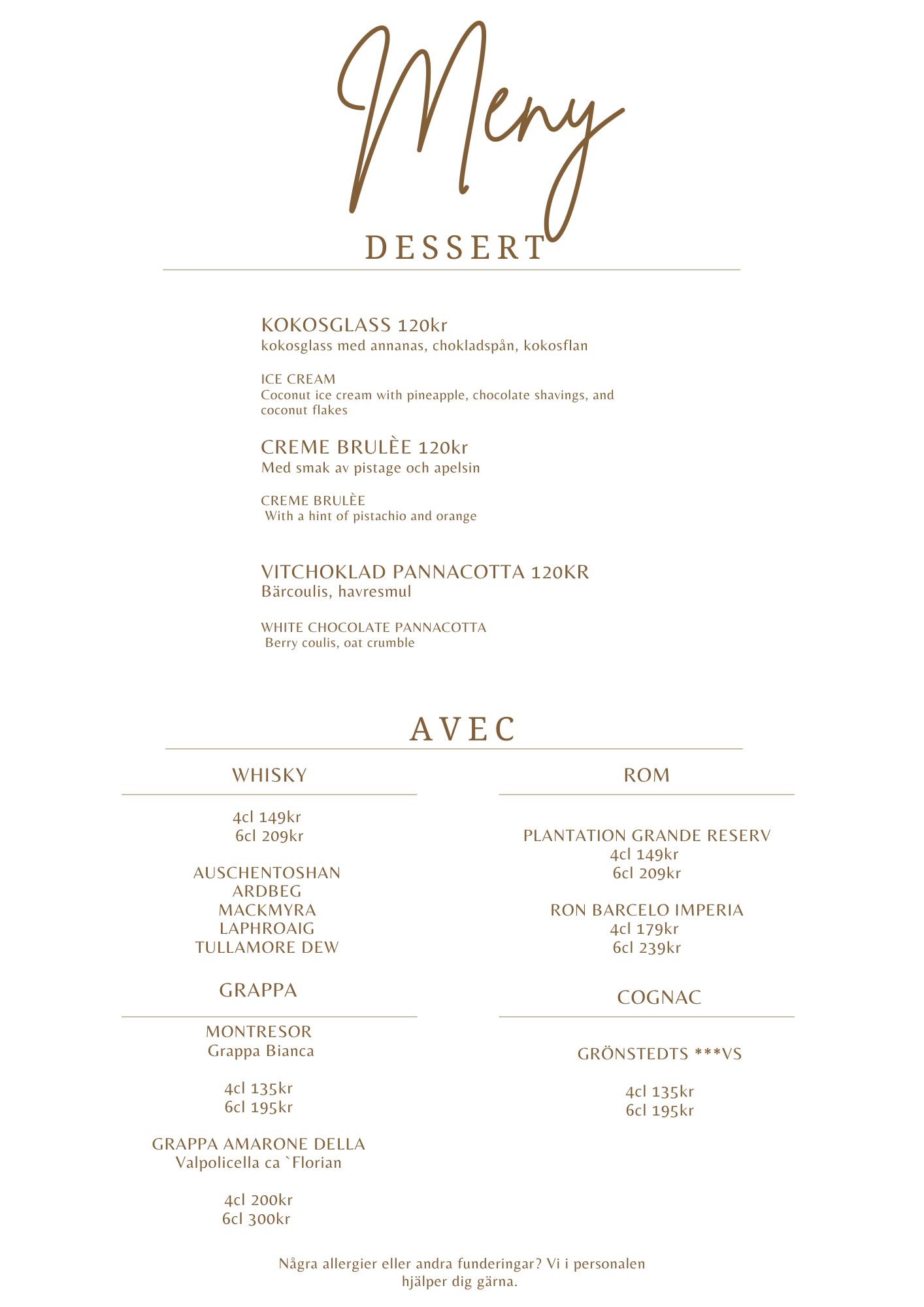 Meny

DESSERT

KOKOSGLASS 120kr
kokosglass med annanas, chokladspån, kokosflan

ICE CREAM
Coconut ice cream with pineapple, chocolate shavings, and coconut flakes

CREME BRULÈE 120kr
Med smak av pistage och apelsin

CREME BRULÈE
With a hint of pistachio and orange

VITCHOKLAD PANNACOTTA 120KR
Bärcoulis, havresmul

WHITE CHOCOLATE PANNACOTTA
Berry coulis, oat crumble

AVEC

WHISKY

4cl 149kr
6cl 209kr

AUSCHENTOSHAN
ARDBEG
MACKMYRA
LAPHROAIG
TULLAMORE DEW

GRAPPA

MONTRESOR
Grappa Bianca

4cl 135kr
6cl 195kr

GRAPPA AMARONE DELLA
Valpolicella ca `Florian

4cl 200kr
6cl 300kr

ROM

PLANTATION GRANDE RESERV
4cl 149kr
6cl 209kr

RON BARCELO IMPERIA
4cl 179kr
6cl 239kr

COGNAC

GRÖNSTEDTS ***VS

4cl 135kr
6cl 195kr

Några allergier eller andra funderingar? Vi i personalen hjälper dig gärna.